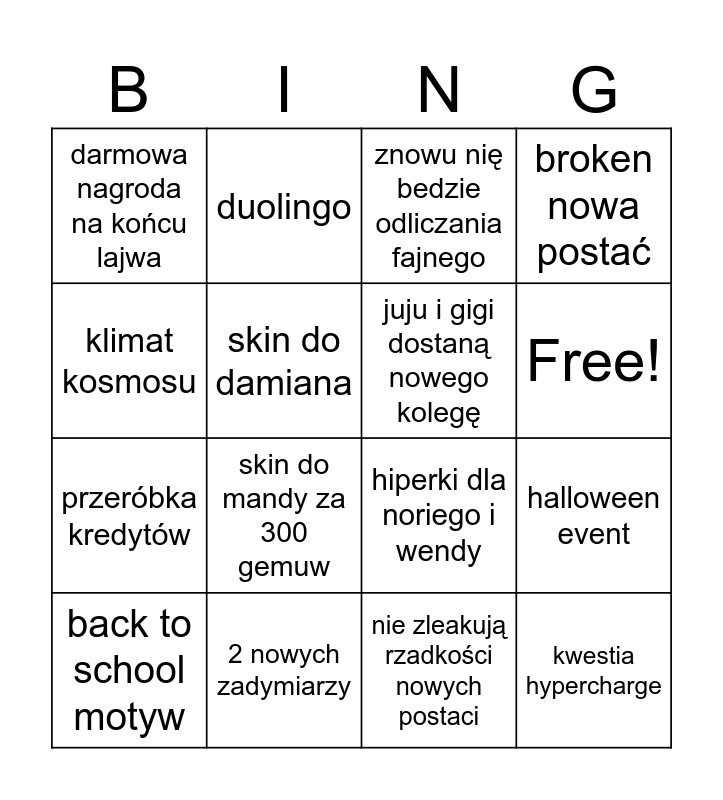 | B | I | N | G |
|---|---|---|---|
| darmowa nagroda na końcu lajwa | duolingo | znowu nię bedzie odliczania fajnego | broken nowa postać |
| klimat kosmosu | skin do damiana | juju i gigi dostaną nowego kolegę | Free! |
| przeróbka kredytów | skin do mandy za 300 gemuw | hiperki dla noriego i wendy | halloween event |
| back to school motyw | 2 nowych zadymiarzy | nie zleakują rzadkości nowych postaci | kwestia hypercharge |